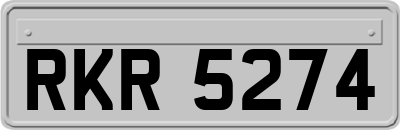 RKR 5274